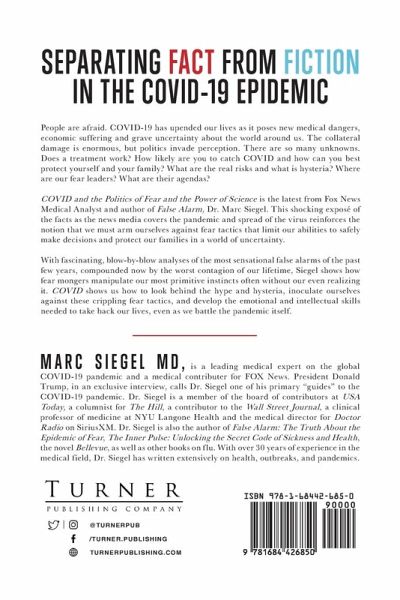 SEPARATING FACT FROM FICTION IN THE COVID-19 EPIDEMIC

People are afraid. COVID-19 has upended our lives as it poses new medical dangers, economic suffering and grave uncertainty about the world around us. The collateral damage is enormous, but politics invade perception. There are so many unknowns. Does a treatment work? How likely are you to catch COVID and how can you best protect yourself and your family? What are the real risks and what is hysteria? Where are our fear leaders? What are their agendas?

COVID and the Politics of Fear and the Power of Science is the latest from Fox News Medical Analyst and author of False Alarm, Dr. Marc Siegel. This shocking exposé of the facts as the news media covers the pandemic and spread of the virus reinforces the notion that we must arm ourselves against fear tactics that limit our abilities to safely make decisions and protect our families in a world of uncertainty.

With fascinating, blow-by-blow analyses of the most sensational false alarms of the past few years, compounded now by the worst contagion of our lifetime, Siegel shows how fear mongers manipulate our most primitive instincts often without our even realizing it. COVID shows us how to look behind the hype and hysteria, inoculate ourselves against these crippling fear tactics, and develop the emotional and intellectual skills needed to take back our lives, even as we battle the pandemic itself.

MARC SIEGEL MD, is a leading medical expert on the global COVID-19 pandemic and a medical contributer for FOX News. President Donald Trump, in an exclusive interview, calls Dr. Siegel one of his primary "guides" to the COVID-19 pandemic. Dr. Siegel is a member of the board of contributors at USA Today, a columnist for The Hill, a contributor to the Wall Street Journal, a clinical professor of medicine at NYU Langone Health and the medical director for Doctor Radio on SiriusXM. Dr. Siegel is also the author of False Alarm: The Truth About the Epidemic of Fear, The Inner Pulse: Unlocking the Secret Code of Sickness and Health, the novel Bellevue, as well as other books on flu. With over 30 years of experience in the medical field, Dr. Siegel has written extensively on health, outbreaks, and pandemics.

TURNER
PUBLISHING COMPANY

@TURNERPUB
/TURNER.PUBLISHING
TURNERPUBLISHING.COM

ISBN 978-1-68442-685-0
90000
9 781684 426850